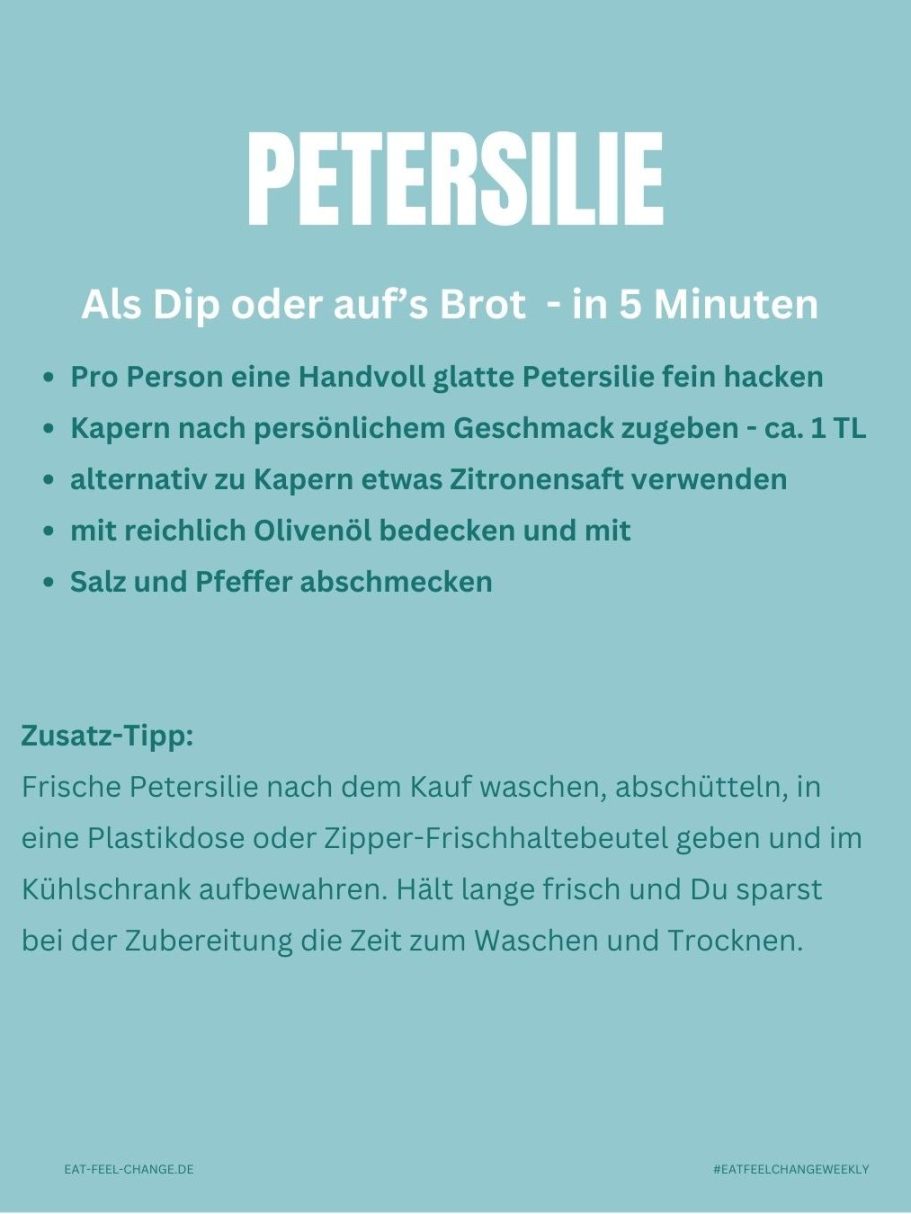 PETERSILIE

Als Dip oder auf's Brot - in 5 Minuten

• Pro Person eine Handvoll glatte Petersilie fein hacken
• Kapern nach persönlichem Geschmack zugeben - ca. 1 TL
• alternativ zu Kapern etwas Zitronensaft verwenden
• mit reichlich Olivenöl bedecken und mit
• Salz und Pfeffer abschmecken

Zusatz-Tipp:
Frische Petersilie nach dem Kauf waschen, abschütteln, in eine Plastikdose oder Zipper-Frischhaltebeutel geben und im Kühlschrank aufbewahren. Hält lange frisch und Du sparst bei der Zubereitung die Zeit zum Waschen und Trocknen.

EAT-FEEL-CHANGE.DE

#EATFEELCHANGEWEEKLY